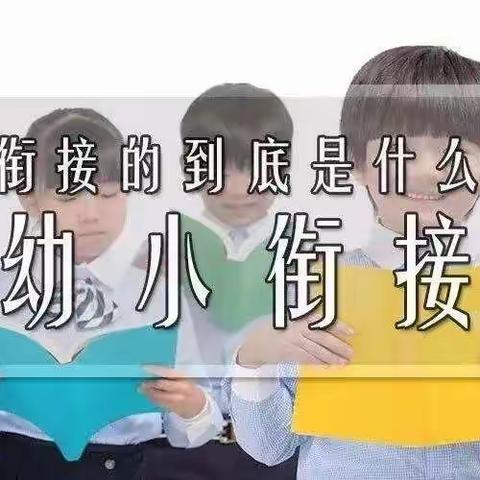 衔接的到底是什么

幼小衔接